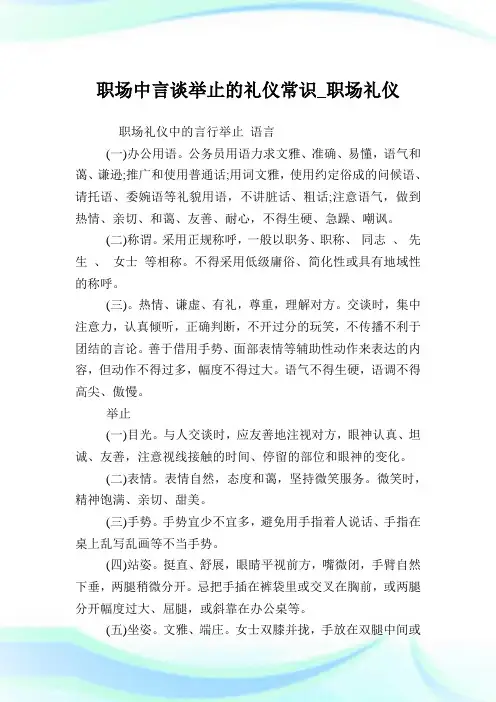 职场中言谈举止的礼仪常识_职场礼仪

职场礼仪中的言行举止 语言

(一)办公用语。公务员用语力求文雅、准确、易懂，语气和蔼、谦逊;推广和使用普通话;用词文雅，使用约定俗成的问候语、请托语、委婉语等礼貌用语，不讲脏话、粗话;注意语气，做到热情、亲切、和蔼、友善、耐心，不得生硬、急躁、嘲讽。

(二)称谓。采用正规称呼，一般以职务、职称、 同志 、 先生 、 女士 等相称。不得采用低级庸俗、简化性或具有地域性的称呼。

(三)。热情、谦虚、有礼，尊重，理解对方。交谈时，集中注意力，认真倾听，正确判断，不开过分的玩笑，不传播不利于团结的言论。善于借用手势、面部表情等辅助性动作来表达的内容，但动作不得过多，幅度不得过大。语气不得生硬，语调不得高尖、傲慢。

举止

(一)目光。与人交谈时，应友善地注视对方，眼神认真、坦诚、友善，注意视线接触的时间、停留的部位和眼神的变化。

(二)表情。表情自然，态度和蔼，坚持微笑服务。微笑时，精神饱满、亲切、甜美。

(三)手势。手势宜少不宜多，避免用手指着人说话、手指在桌上乱写乱画等不当手势。

(四)站姿。挺直、舒展，眼睛平视前方，嘴微闭，手臂自然下垂，两腿稍微分开。忌把手插在裤袋里或交叉在胸前，或两腿分开幅度过大、屈腿，或斜靠在办公桌等。

(五)坐姿。文雅、端庄。女士双膝并拢，手放在双腿中间或